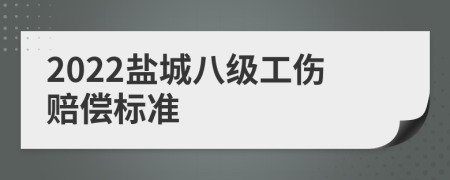 2022盐城八级工伤赔偿标准